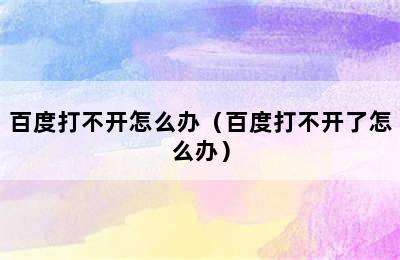 百度打不开怎么办（百度打不开了怎么办）